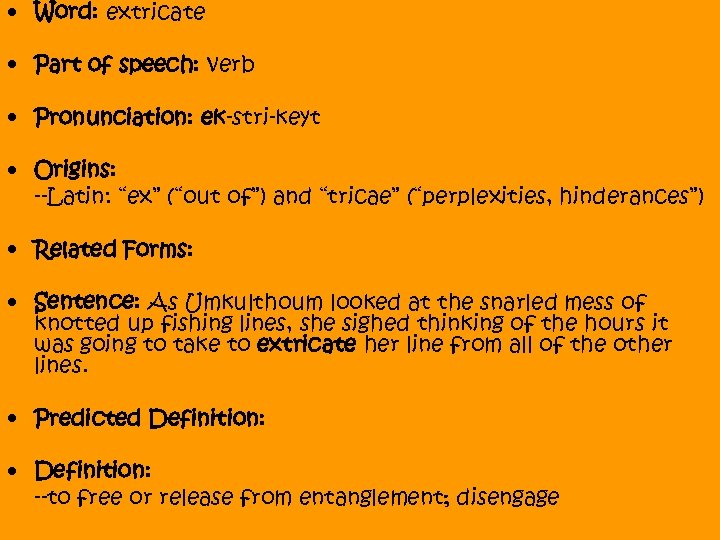 • Word: extricate

• Part of speech: verb

• Pronunciation: ek-stri-keyt

• Origins:
--Latin: "ex" ("out of") and "tricae" ("perplexities, hinderances")

• Related Forms:

• Sentence: As Umkulthoum looked at the snarled mess of knotted up fishing lines, she sighed thinking of the hours it was going to take to extricate her line from all of the other lines.

• Predicted Definition:

• Definition:
--to free or release from entanglement; disengage